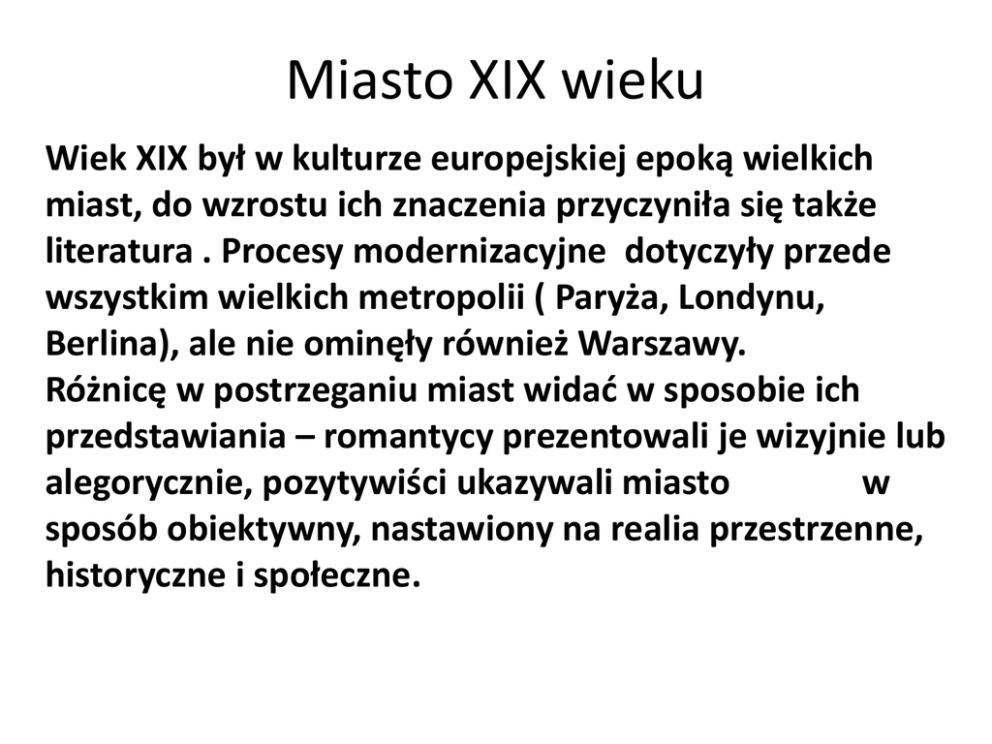 Miasto XIX wieku

Wiek XIX był w kulturze europejskiej epoką wielkich miast, do wzrostu ich znaczenia przyczyniła się także literatura . Procesy modernizacyjne dotyczyły przede wszystkim wielkich metropolii ( Paryża, Londynu, Berlina), ale nie ominęły również Warszawy.
Różnicę w postrzeganiu miast widać w sposobie ich przedstawiania – romantycy prezentowali je wizyjnie lub alegorycznie, pozytywiści ukazywali miasto w sposób obiektywny, nastawiony na realia przestrzenne, historyczne i społeczne.